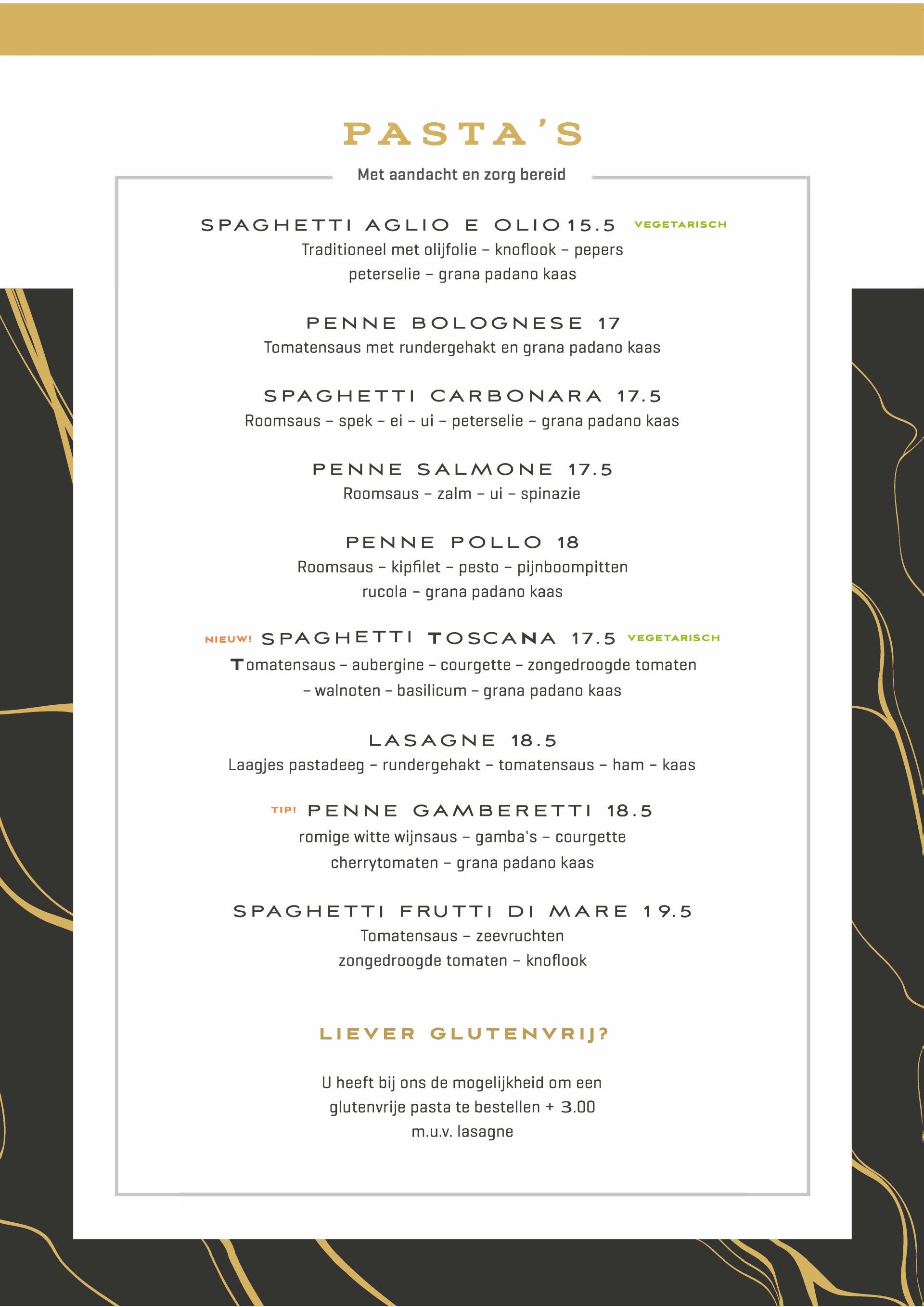 PASTA'S

Met aandacht en zorg bereid

SPAGHETTI AGLIO E OLIO 15.5 VEGETARISCH
Traditioneel met olijfolie – knoflook – pepers peterselie – grana padano kaas

PENNE BOLOGNESE 17
Tomatensaus met rundergehakt en grana padano kaas

SPAGHETTI CARBONARA 17.5
Roomsaus – spek – ei – ui – peterselie – grana padano kaas

PENNE SALMONE 17.5
Roomsaus – zalm – ui – spinazie

PENNE POLLO 18
Roomsaus – kipfilet – pesto – pijnboompitten rucola – grana padano kaas

NIEUW! SPAGHETTI TOSCANA 17.5 VEGETARISCH
Tomatensaus – aubergine – courgette – zongedroogde tomaten – walnoten – basilicum – grana padano kaas

LASAGNE 18.5
Laagjes pastadeeg – rundergehakt – tomatensaus – ham – kaas

TIP! PENNE GAMBERETTI 18.5
romige witte wijnsaus – gamba's – courgette cherrytomaten – grana padano kaas

SPAGHETTI FRUTTI DI MARE 19.5
Tomatensaus – zeevruchten zongedroogde tomaten – knoflook

LIEVER GLUTENVRIJ?

U heeft bij ons de mogelijkheid om een glutenvrije pasta te bestellen + 3.00 m.u.v. lasagne